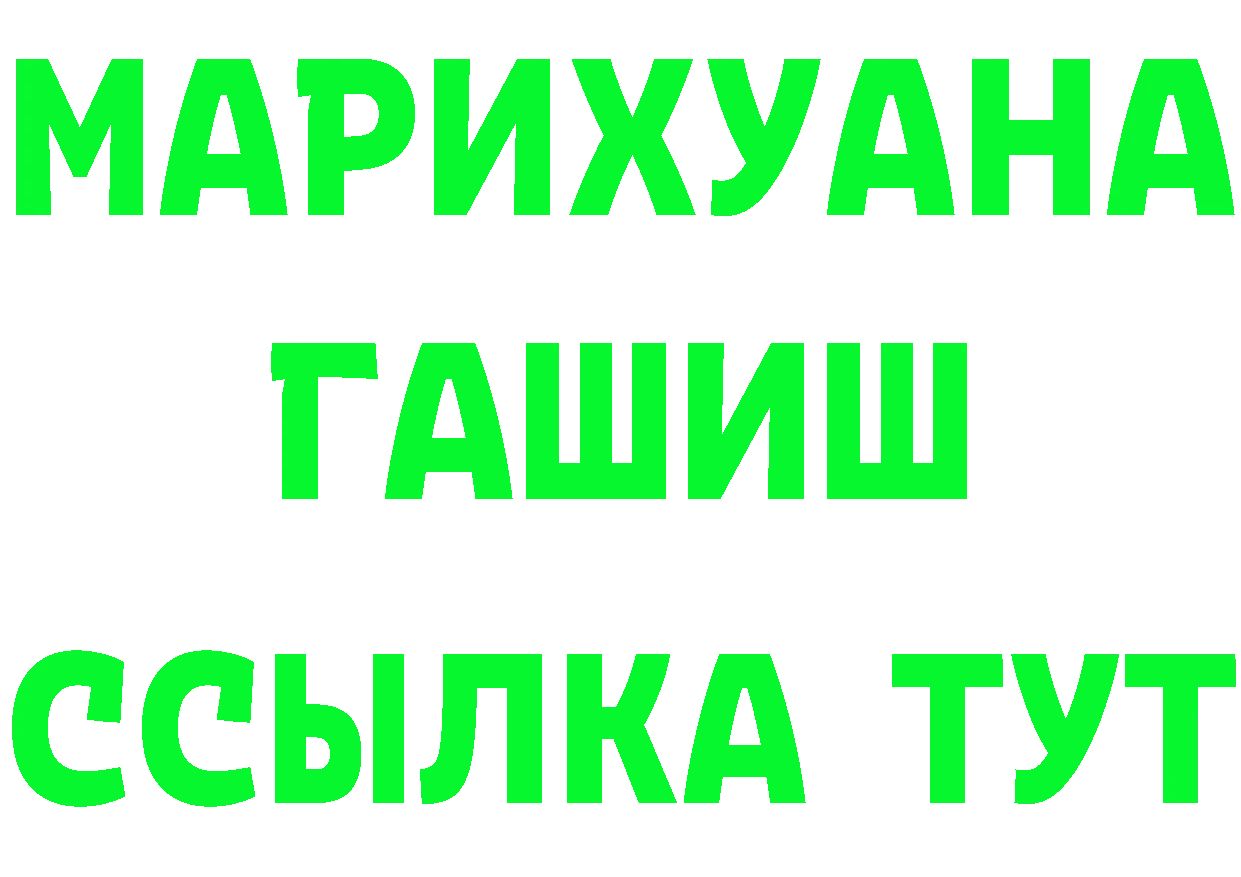 МАРИХУАНА
ГАШИШ
ССЫЛКА ТУТ